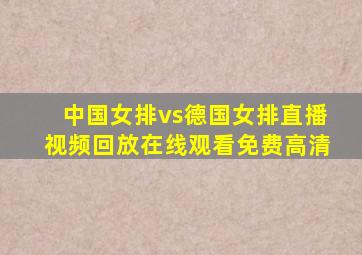 中国女排vs德国女排直播视频回放在线观看免费高清